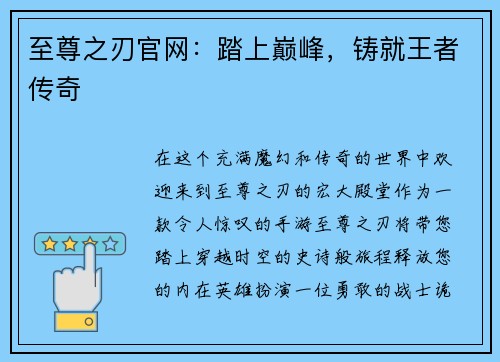 至尊之刃官网：踏上巅峰，铸就王者传奇

在这个充满魔幻和传奇的世界中欢迎来到至尊之刃的宏大殿堂作为一款令人惊叹的手游至尊之刃将带您踏上穿越时空的史诗般旅程释放您的内在英雄扮演一位勇敢的战士诡